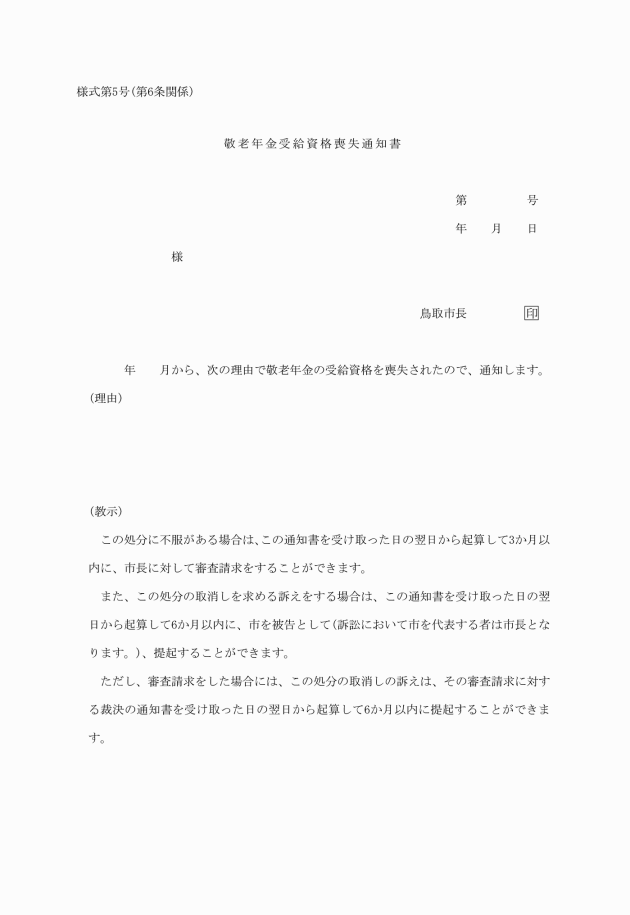 様式第5号(第6条関係)

敬老年金受給資格喪失通知書

第　　　号

年　月　日

様

鳥取市長　　　印

年　月から、次の理由で敬老年金の受給資格を喪失されたので、通知します。

(理由)

(教示)

この処分に不服がある場合は、この通知書を受け取った日の翌日から起算して3か月以内に、市長に対して審査請求をすることができます。

また、この処分の取消しを求める訴えをする場合は、この通知書を受け取った日の翌日から起算して6か月以内に、市を被告として(訴訟において市を代表する者は市長となります。)、提起することができます。

ただし、審査請求をした場合には、この処分の取消しの訴えは、その審査請求に対する裁決の通知書を受け取った日の翌日から起算して6か月以内に提起することができます。